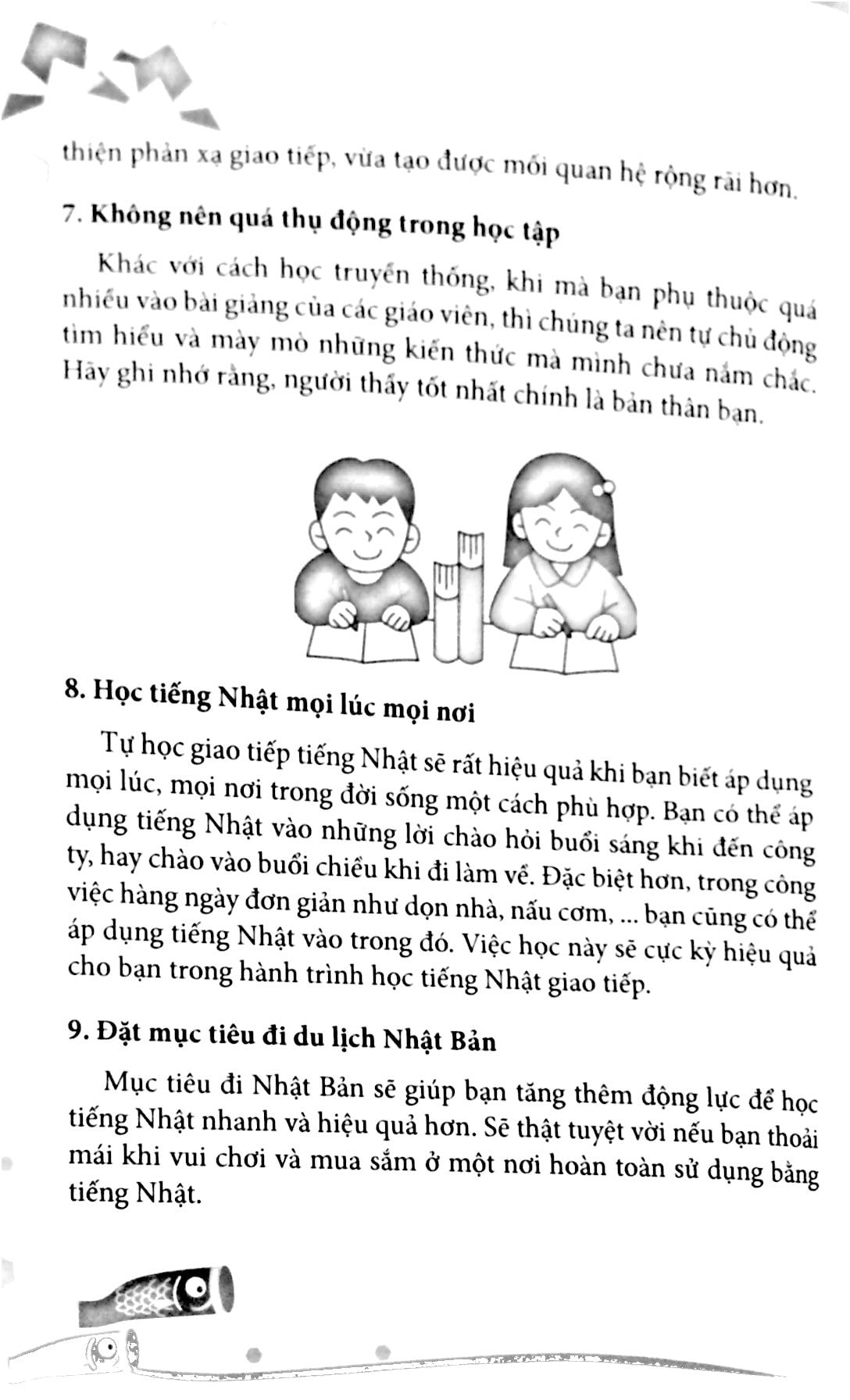 thiện phản xạ giao tiếp, vừa tạo được mối quan hệ rộng rãi hơn.

7. Không nên quá thụ động trong học tập

Khác với cách học truyền thống, khi mà bạn phụ thuộc quá nhiều vào bài giảng của các giáo viên, thì chúng ta nên tự chủ động tìm hiểu và mày mò những kiến thức mà mình chưa nắm chắc. Hãy ghi nhớ rằng, người thầy tốt nhất chính là bản thân bạn.

8. Học tiếng Nhật mọi lúc mọi nơi

Tự học giao tiếp tiếng Nhật sẽ rất hiệu quả khi bạn biết áp dụng mọi lúc, mọi nơi trong đời sống một cách phù hợp. Bạn có thể áp dụng tiếng Nhật vào những lời chào hỏi buổi sáng khi đến công ty, hay chào vào buổi chiều khi đi làm về. Đặc biệt hơn, trong công việc hàng ngày đơn giản như dọn nhà, nấu cơm, ... bạn cũng có thể áp dụng tiếng Nhật vào trong đó. Việc học này sẽ cực kỳ hiệu quả cho bạn trong hành trình học tiếng Nhật giao tiếp.

9. Đặt mục tiêu đi du lịch Nhật Bản

Mục tiêu đi Nhật Bản sẽ giúp bạn tăng thêm động lực để học tiếng Nhật nhanh và hiệu quả hơn. Sẽ thật tuyệt vời nếu bạn thoải mái khi vui chơi và mua sắm ở một nơi hoàn toàn sử dụng bằng tiếng Nhật.